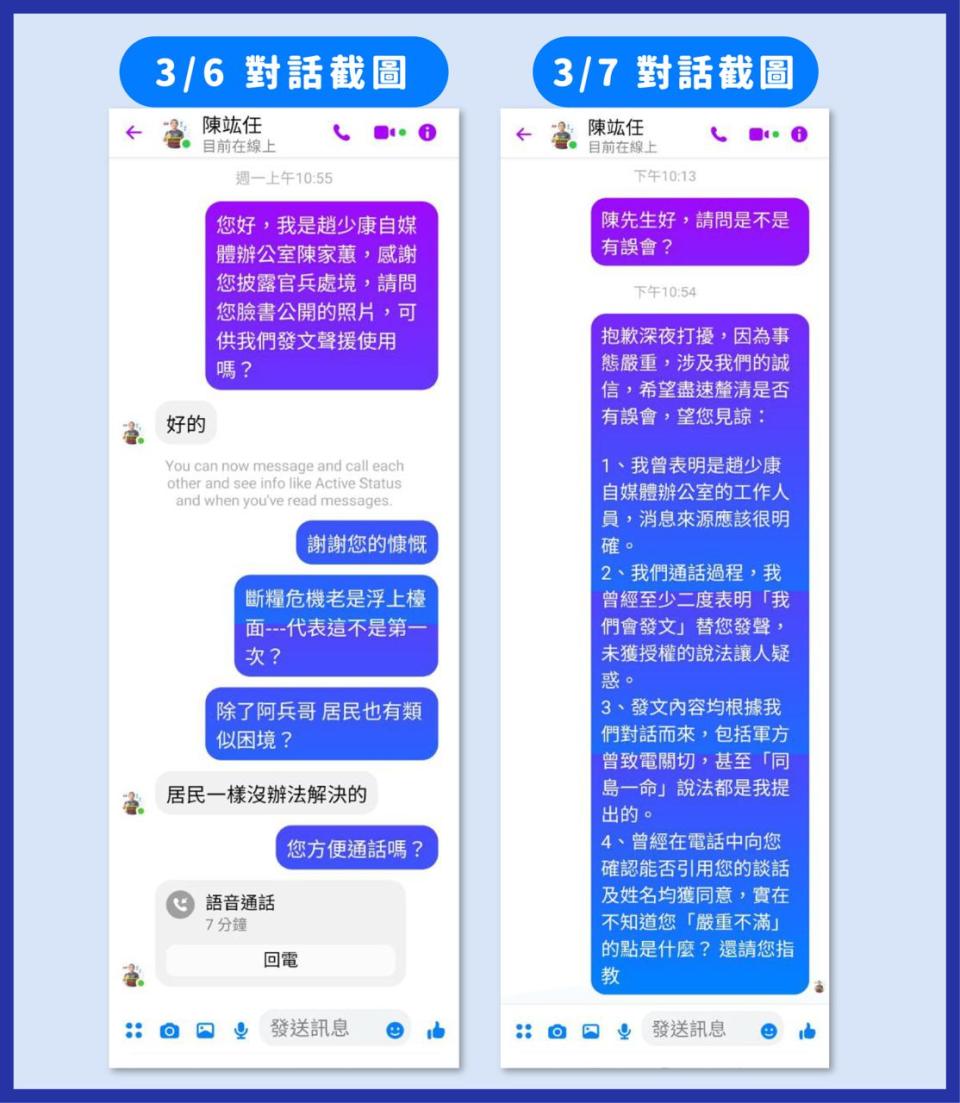 3/6 對話截圖

陳竑任
目前在線上

週一上午10:55

您好，我是趙少康自媒體辦公室陳家蕙，感謝您披露官兵處境，請問您臉書公開的照片，可供我們發文聲援使用嗎？

好的

You can now message and call each other and see info like Active Status and when you've read messages.

謝謝您的慷慨

斷糧危機老是浮上檯面---代表這不是第一次？

除了阿兵哥 居民也有類似困境？

居民一樣沒辦法解決的

您方便通話嗎？

語音通話
7 分鐘

回電

發送訊息

3/7 對話截圖

陳竑任
目前在線上

下午10:13

陳先生好，請問是不是有誤會？

下午10:54

抱歉深夜打擾，因為事態嚴重，涉及我們的誠信，希望盡速釐清是否有誤會，望您見諒：

1、我曾表明是趙少康自媒體辦公室的工作人員，消息來源應該很明確。
2、我們通話過程，我曾經至少二度表明「我們會發文」替您發聲，未獲授權的說法讓人疑惑。
3、發文內容均根據我們對話而來，包括軍方曾致電關切，甚至「同島一命」說法都是我提出的。
4、曾經在電話中向您確認能否引用您的談話及姓名均獲同意，實在不知道您「嚴重不滿」的點是什麼？還請您指教

發送訊息